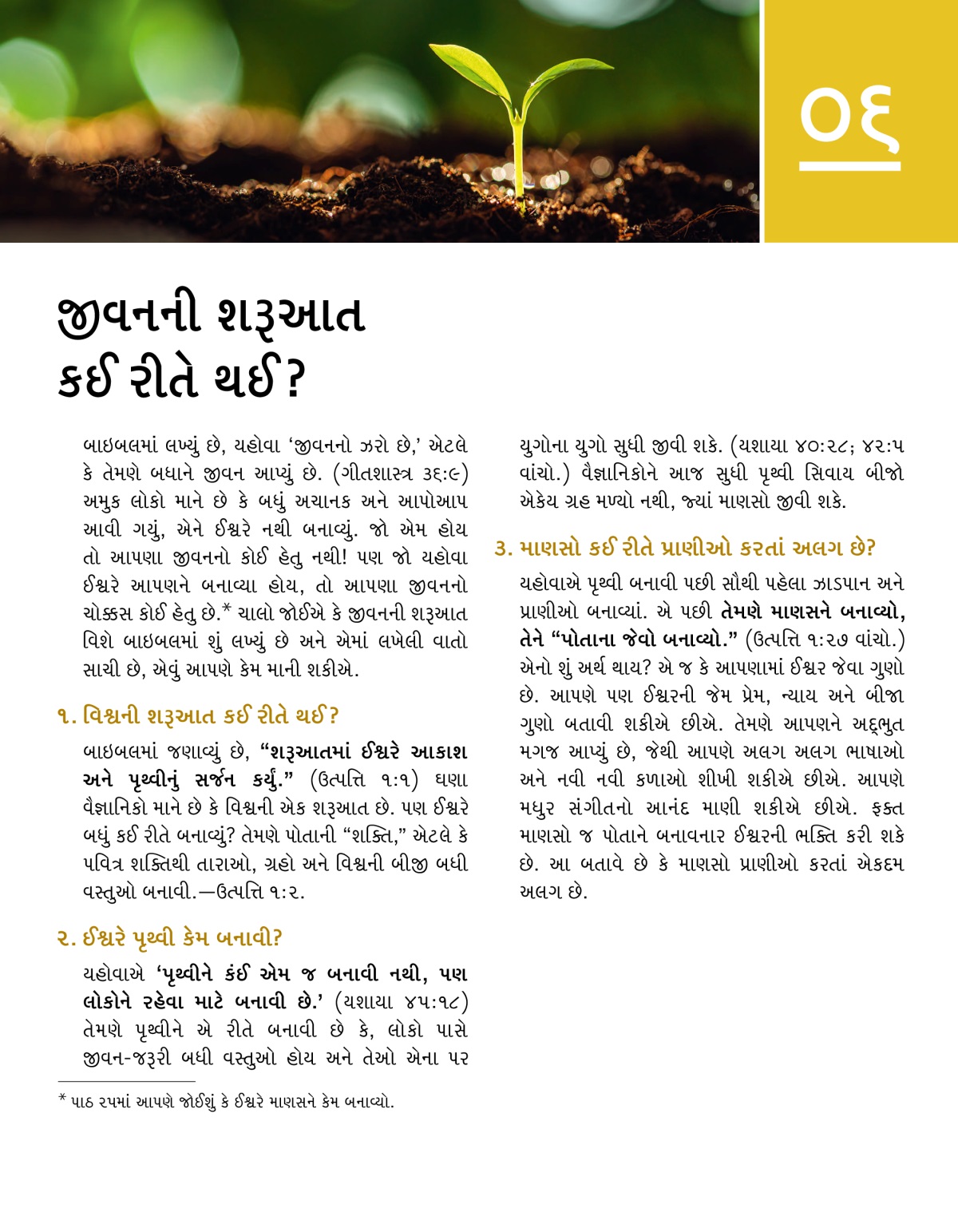 ૦૬

જીવનની શરૂઆત કઈ રીતે થઈ?

બાઇબલમાં લખ્યું છે, યહોવા ‘જીવનનો ઝરો છે,’ એટલે કે તેમણે બધાને જીવન આપ્યું છે. (ગીતશાસ્ત્ર ૩૬:૯) અમુક લોકો માને છે કે બધું અચાનક અને આપોઆપ આવી ગયું, એને ઈશ્વરે નથી બનાવ્યું. જો એમ હોય તો આપણા જીવનનો કોઈ હેતુ નથી! પણ જો યહોવા ઈશ્વરે આપણને બનાવ્યા હોય, તો આપણા જીવનનો ચોક્કસ કોઈ હેતુ છે.* ચાલો જોઈએ કે જીવનની શરૂઆત વિશે બાઇબલમાં શું લખ્યું છે અને એમાં લખેલી વાતો સાચી છે, એવું આપણે કેમ માની શકીએ.

૧. વિશ્વની શરૂઆત કઈ રીતે થઈ?

બાઇબલમાં જણાવ્યું છે, “શરૂઆતમાં ઈશ્વરે આકાશ અને પૃથ્વીનું સર્જન કર્યું.” (ઉત્પત્તિ ૧:૧) ઘણા વૈજ્ઞાનિકો માને છે કે વિશ્વની એક શરૂઆત છે. પણ ઈશ્વરે બધું કઈ રીતે બનાવ્યું? તેમણે પોતાની “શક્તિ,” એટલે કે પવિત્ર શક્તિથી તારાઓ, ગ્રહો અને વિશ્વની બીજી બધી વસ્તુઓ બનાવી.—ઉત્પત્તિ ૧:૨.

૨. ઈશ્વરે પૃથ્વી કેમ બનાવી?

યહોવાએ ‘પૃથ્વીને કંઈ એમ જ બનાવી નથી, પણ લોકોને રહેવા માટે બનાવી છે.’ (યશાયા ૪૫:૧૮) તેમણે પૃથ્વીને એ રીતે બનાવી છે કે, લોકો પાસે જીવન-જરૂરી બધી વસ્તુઓ હોય અને તેઓ એના પર યુગોના યુગો સુધી જીવી શકે. (યશાયા ૪૦:૨૮; ૪૨:૫ વાંચો.) વૈજ્ઞાનિકોને આજ સુધી પૃથ્વી સિવાય બીજો એકેય ગ્રહ મળ્યો નથી, જ્યાં માણસો જીવી શકે.

૩. માણસો કઈ રીતે પ્રાણીઓ કરતાં અલગ છે?

યહોવાએ પૃથ્વી બનાવી પછી સૌથી પહેલા ઝાડપાન અને પ્રાણીઓ બનાવ્યાં. એ પછી તેમણે માણસને બનાવ્યો, તેને “પોતાના જેવો બનાવ્યો.” (ઉત્પત્તિ ૧:૨૭ વાંચો.) એનો શું અર્થ થાય? એ જ કે આપણામાં ઈશ્વર જેવા ગુણો છે. આપણે પણ ઈશ્વરની જેમ પ્રેમ, ન્યાય અને બીજા ગુણો બતાવી શકીએ છીએ. તેમણે આપણને અદ્‍ભુત મગજ આપ્યું છે, જેથી આપણે અલગ અલગ ભાષાઓ અને નવી નવી કળાઓ શીખી શકીએ છીએ. આપણે મધુર સંગીતનો આનંદ માણી શકીએ છીએ. ફક્ત માણસો જ પોતાને બનાવનાર ઈશ્વરની ભક્તિ કરી શકે છે. આ બતાવે છે કે માણસો પ્રાણીઓ કરતાં એકદમ અલગ છે.

* પાઠ ૨૫માં આપણે જોઈશું કે ઈશ્વરે માણસને કેમ બનાવ્યો.